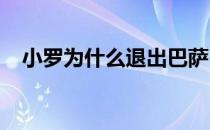 小罗为什么退出巴萨